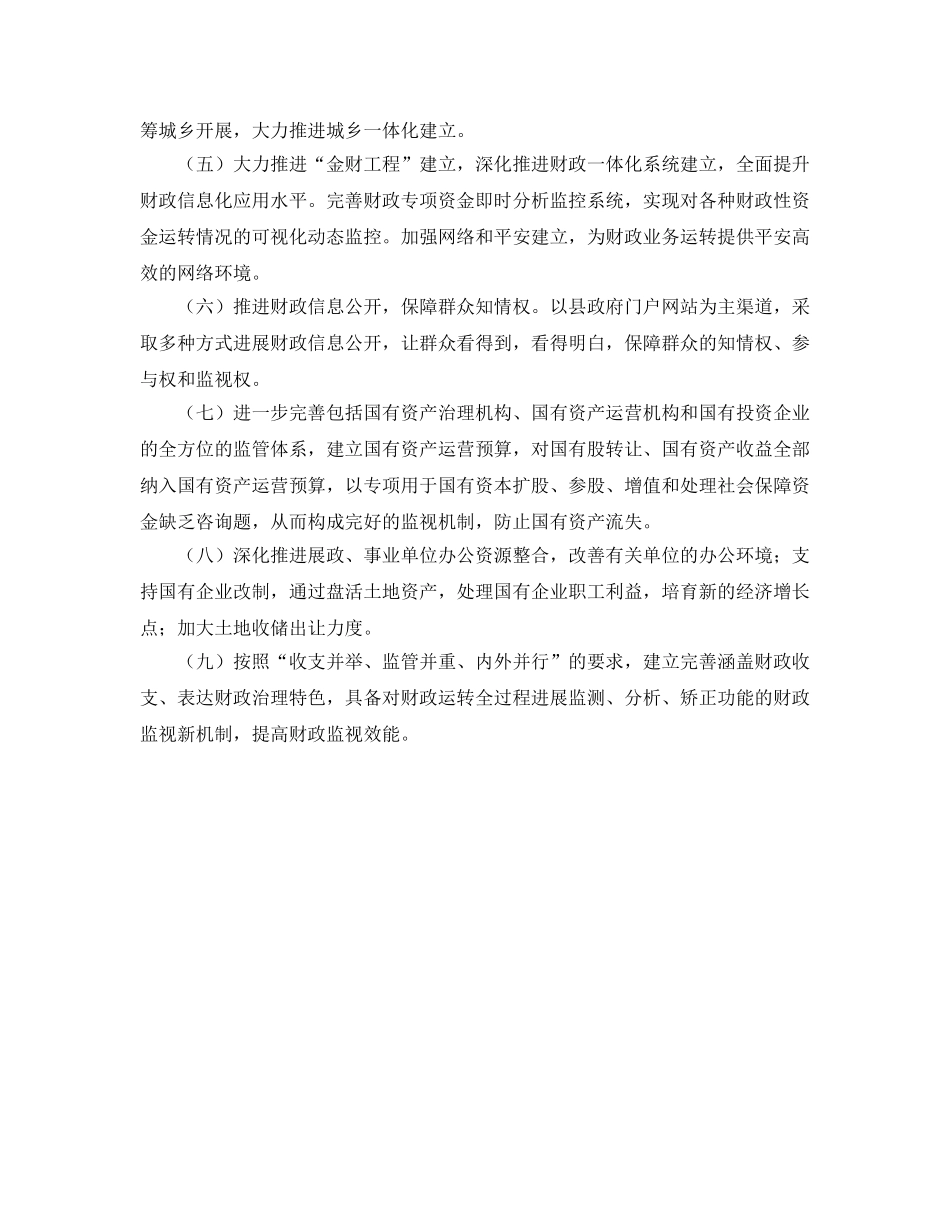 筹城乡开展，大力推进城乡一体化建立。

（五）大力推进“金财工程”建立，深化推进财政一体化系统建立，全面提升财政信息化应用水平。完善财政专项资金即时分析监控系统，实现对各种财政性资金运转情况的可视化动态监控。加强网络和平安建立，为财政业务运转提供平安高效的网络环境。

（六）推进财政信息公开，保障群众知情权。以县政府门户网站为主渠道，采取多种方式进展财政信息公开，让群众看得到，看得明白，保障群众的知情权、参与权和监视权。

（七）进一步完善包括国有资产治理机构、国有资产运营机构和国有投资企业的全方位的监管体系，建立国有资产运营预算，对国有股转让、国有资产收益全部纳入国有资产运营预算，以专项用于国有资本扩股、参股、增值和处理社会保障资金缺乏咨询题，从而构成完好的监视机制，防止国有资产流失。

（八）深化推进展政、事业单位办公资源整合，改善有关单位的办公环境；支持国有企业改制，通过盘活土地资产，处理国有企业职工利益，培育新的经济增长点；加大土地收储出让力度。

（九）按照“收支并举、监管并重、内外并行”的要求，建立完善涵盖财政收支、表达财政治理特色，具备对财政运转全过程进展监测、分析、矫正功能的财政监视新机制，提高财政监视效能。